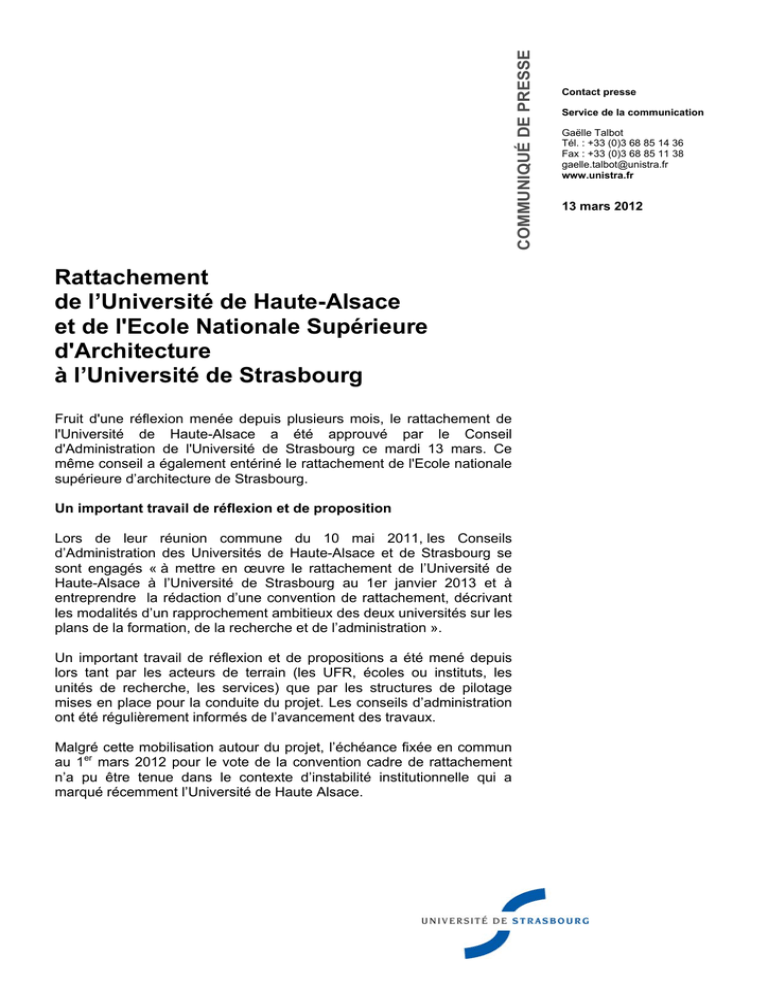 COMMUNIQUÉ DE PRESSE

Contact presse

Service de la communication

Gaëlle Talbot
Tél. : +33 (0)3 68 85 14 36
Fax : +33 (0)3 68 85 11 38
gaelle.talbot@unistra.fr
www.unistra.fr

13 mars 2012

Rattachement
de l'Université de Haute-Alsace
et de l'Ecole Nationale Supérieure d'Architecture
à l'Université de Strasbourg

Fruit d'une réflexion menée depuis plusieurs mois, le rattachement de l'Université de Haute-Alsace a été approuvé par le Conseil d'Administration de l'Université de Strasbourg ce mardi 13 mars. Ce même conseil a également entériné le rattachement de l'Ecole nationale supérieure d'architecture de Strasbourg.

Un important travail de réflexion et de proposition

Lors de leur réunion commune du 10 mai 2011, les Conseils d'Administration des Universités de Haute-Alsace et de Strasbourg se sont engagés « à mettre en œuvre le rattachement de l'Université de Haute-Alsace à l'Université de Strasbourg au 1er janvier 2013 et à entreprendre la rédaction d'une convention de rattachement, décrivant les modalités d'un rapprochement ambitieux des deux universités sur les plans de la formation, de la recherche et de l'administration ».

Un important travail de réflexion et de propositions a été mené depuis lors tant par les acteurs de terrain (les UFR, écoles ou instituts, les unités de recherche, les services) que par les structures de pilotage mises en place pour la conduite du projet. Les conseils d'administration ont été régulièrement informés de l'avancement des travaux.

Malgré cette mobilisation autour du projet, l'échéance fixée en commun au 1$^{er}$ mars 2012 pour le vote de la convention cadre de rattachement n'a pu être tenue dans le contexte d'instabilité institutionnelle qui a marqué récemment l'Université de Haute Alsace.

UNIVERSITÉ DE STRASBOURG